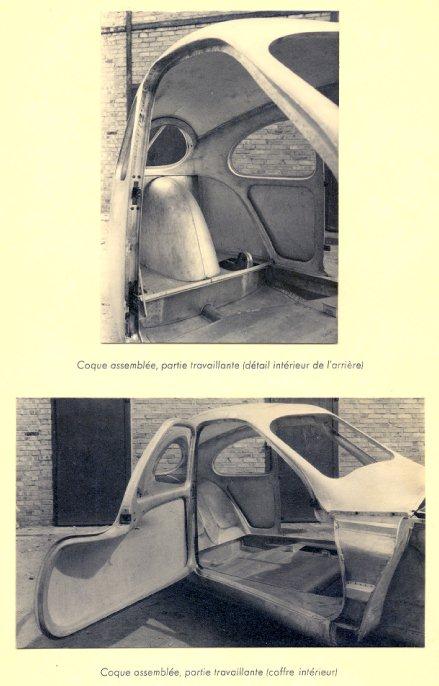 Coque assemblée, partie travaillante (détail intérieur de l'arrière)

Coque assemblée, partie travaillante (coffre intérieur)